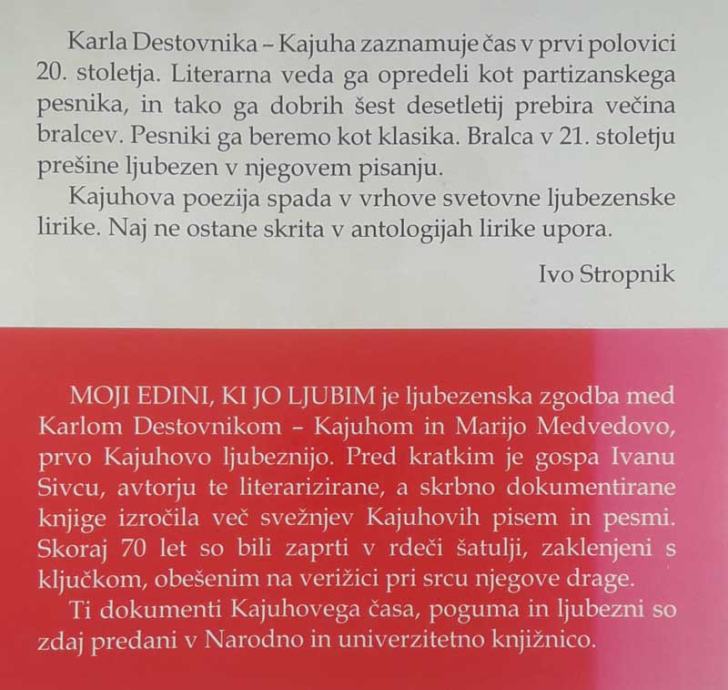 Karla Destovnika – Kajuha zaznamuje čas v prvi polovici 20. stoletja. Literarna veda ga opredeli kot partizanskega pesnika, in tako ga dobrih šest desetletij prebira večina bralcev. Pesniki ga beremo kot klasika. Bralca v 21. stoletju prešine ljubezen v njegovem pisanju.

Kajuhova poezija spada v vrhove svetovne ljubezenske lirike. Naj ne ostane skrita v antologijah lirike upora.

Ivo Stropnik

MOJI EDINI, KI JO LJUBIM je ljubezenska zgodba med Karlom Destovnikom – Kajuhom in Marijo Medvedovo, prvo Kajuhovo ljubeznijo. Pred kratkim je gospa Ivanu Sivcu, avtorju te literarizirane, a skrbno dokumentirane knjige izročila več svežnjev Kajuhovih pisem in pesmi. Skoraj 70 let so bili zaprti v rdeči šatulji, zaklenjeni s ključkom, obešenim na verižici pri srcu njegove drage.

Ti dokumenti Kajuhovega časa, poguma in ljubezni so zdaj predani v Narodno in univerzitetno knjižnico.